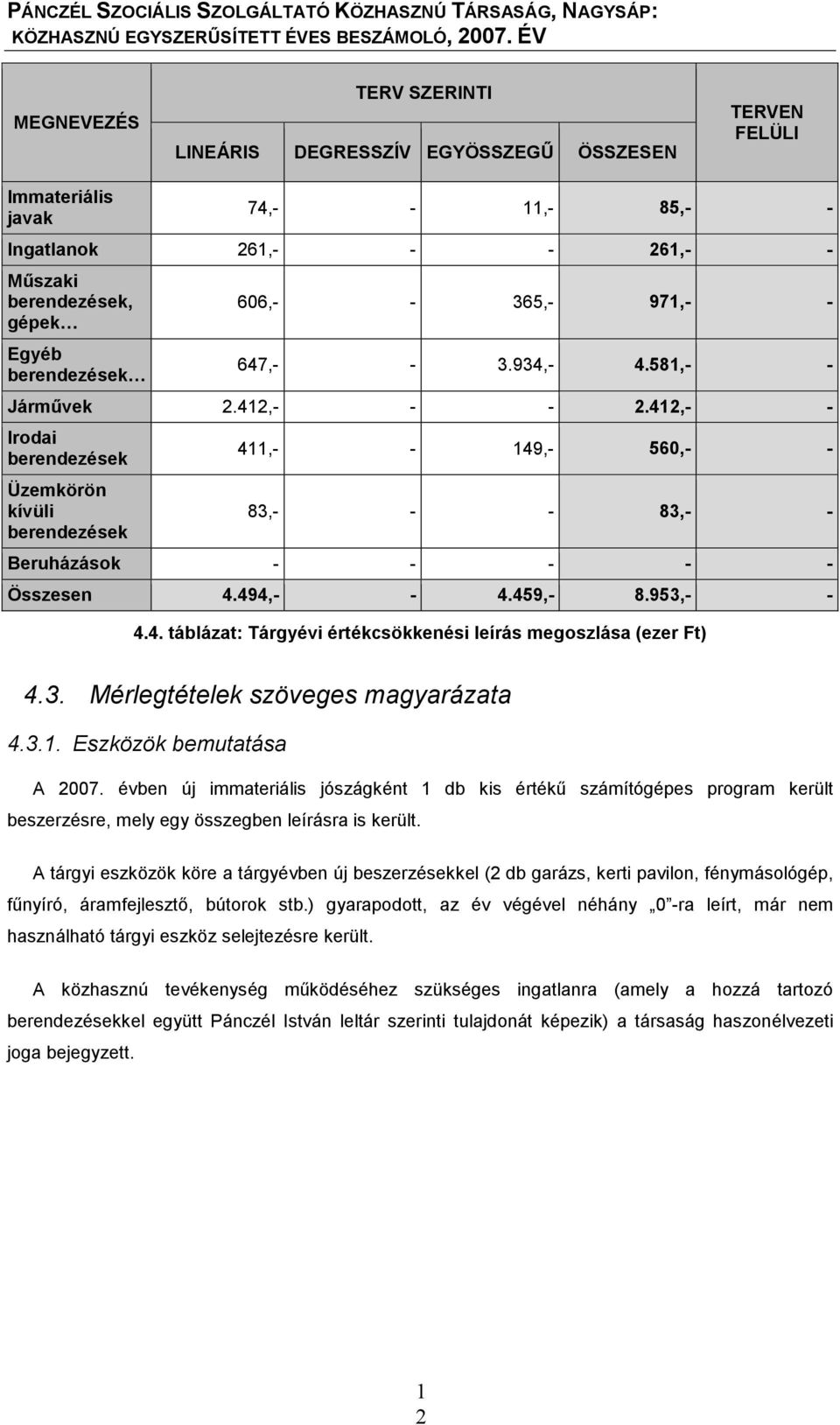 PÁNCZÉL SZOCIÁLIS SZOLGÁLTATÓ KÖZHASZNÚ TÁRSASÁG, NAGYSÁP: KÖZHASZNÚ EGYSZERŰSÍTETT ÉVES BESZÁMOLÓ, 2007. ÉV

| MEGNEVEZÉS | TERV SZERINTI LINEÁRIS | TERV SZERINTI DEGRESSZÍV | TERV SZERINTI EGYÖSSZEGŰ | TERV SZERINTI ÖSSZESEN | TERVEN FELÜLI |
|---|---|---|---|---|---|
| Immateriális javak | 74,- | - | 11,- | 85,- | - |
| Ingatlanok | 261,- | - | - | 261,- | - |
| Műszaki berendezések, gépek… | 606,- | - | 365,- | 971,- | - |
| Egyéb berendezések… | 647,- | - | 3.934,- | 4.581,- | - |
| Járművek | 2.412,- | - | - | 2.412,- | - |
| Irodai berendezések | 411,- | - | 149,- | 560,- | - |
| Üzemkörön kívüli berendezések | 83,- | - | - | 83,- | - |
| Beruházások | - | - | - | - | - |
| Összesen | 4.494,- | - | 4.459,- | 8.953,- | - |

4.4. táblázat: Tárgyévi értékcsökkenési leírás megoszlása (ezer Ft)

4.3. Mérlegtételek szöveges magyarázata

4.3.1. Eszközök bemutatása

A 2007. évben új immateriális jószágként 1 db kis értékű számítógépes program került beszerzésre, mely egy összegben leírásra is került.

A tárgyi eszközök köre a tárgyévben új beszerzésekkel (2 db garázs, kerti pavilon, fénymásológép, fűnyíró, áramfejlesztő, bútorok stb.) gyarapodott, az év végével néhány „0”-ra leírt, már nem használható tárgyi eszköz selejtezésre került.

A közhasznú tevékenység működéséhez szükséges ingatlanra (amely a hozzá tartozó berendezésekkel együtt Pánczél István leltár szerinti tulajdonát képezik) a társaság haszonélvezeti joga bejegyzett.

1
2